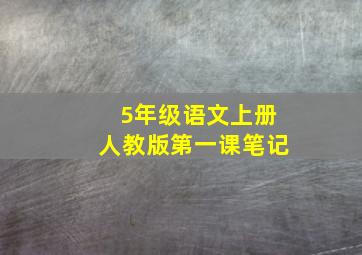 5年级语文上册
人教版第一课笔记